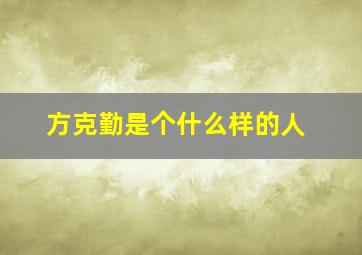 方克勤是个什么样的人